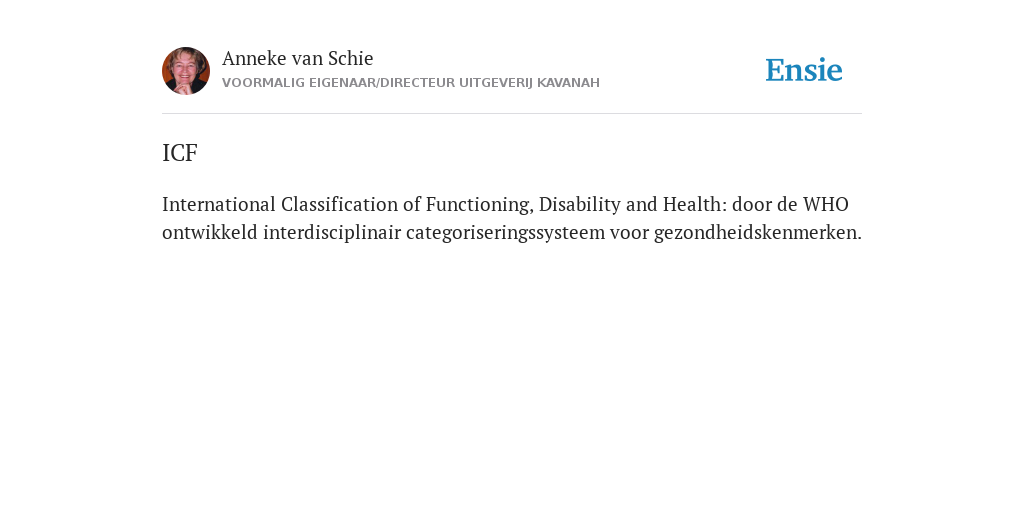 Anneke van Schie
VOORMALIG EIGENAAR/DIRECTEUR UITGEVERIJ KAVANAH

Ensie

ICF

International Classification of Functioning, Disability and Health: door de WHO ontwikkeld interdisciplinair categoriseringssysteem voor gezondheidskenmerken.